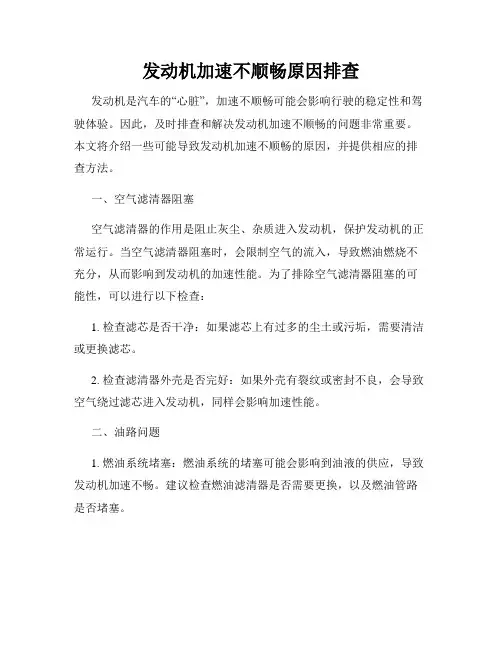 发动机加速不顺畅原因排查

发动机是汽车的“心脏”，加速不顺畅可能会影响行驶的稳定性和驾驶体验。因此，及时排查和解决发动机加速不顺畅的问题非常重要。本文将介绍一些可能导致发动机加速不顺畅的原因，并提供相应的排查方法。

一、空气滤清器阻塞

空气滤清器的作用是阻止灰尘、杂质进入发动机，保护发动机的正常运行。当空气滤清器阻塞时，会限制空气的流入，导致燃油燃烧不充分，从而影响到发动机的加速性能。为了排除空气滤清器阻塞的可能性，可以进行以下检查：

1. 检查滤芯是否干净：如果滤芯上有过多的尘土或污垢，需要清洁或更换滤芯。

2. 检查滤清器外壳是否完好：如果外壳有裂纹或密封不良，会导致空气绕过滤芯进入发动机，同样会影响加速性能。

二、油路问题

1. 燃油系统堵塞：燃油系统的堵塞可能会影响到油液的供应，导致发动机加速不畅。建议检查燃油滤清器是否需要更换，以及燃油管路是否堵塞。